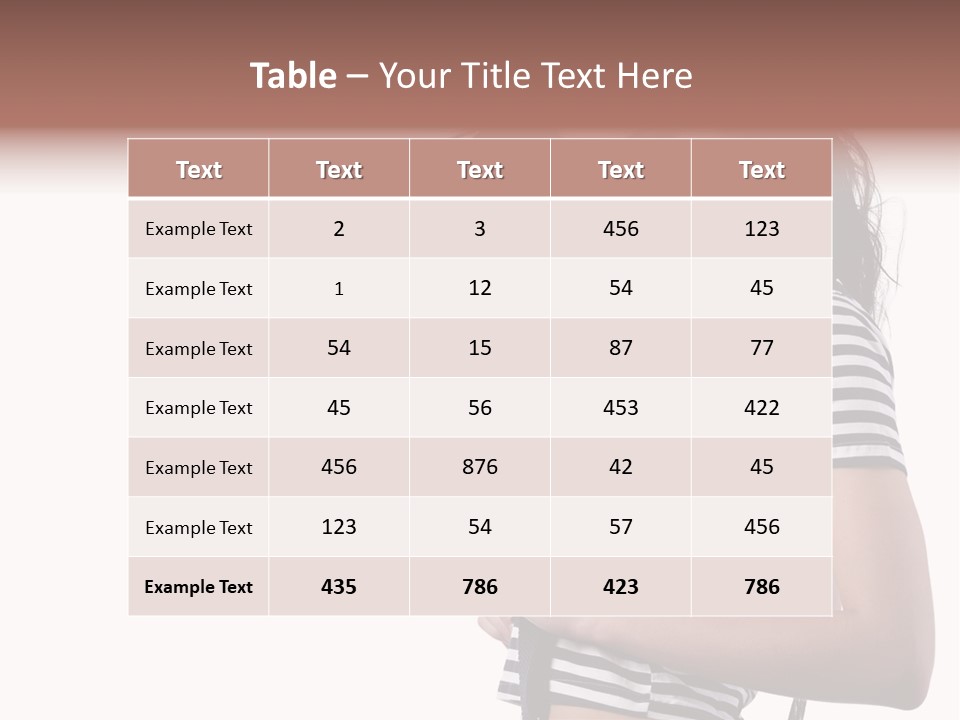 Table – Your Title Text Here

| Text | Text | Text | Text | Text |
|---|---|---|---|---|
| Example Text | 2 | 3 | 456 | 123 |
| Example Text | 1 | 12 | 54 | 45 |
| Example Text | 54 | 15 | 87 | 77 |
| Example Text | 45 | 56 | 453 | 422 |
| Example Text | 456 | 876 | 42 | 45 |
| Example Text | 123 | 54 | 57 | 456 |
| Example Text | 435 | 786 | 423 | 786 |